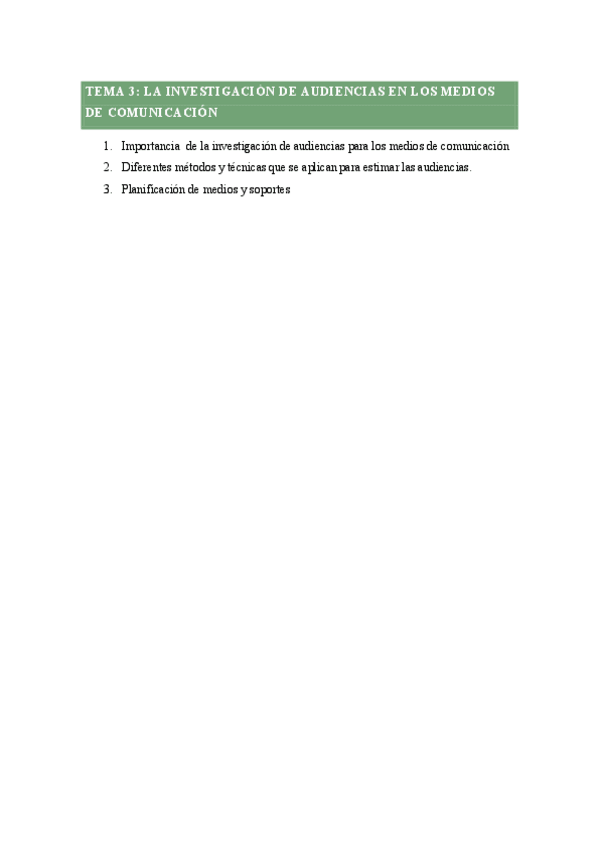 TEMA 3: LA INVESTIGACIÓN DE AUDIENCIAS EN LOS MEDIOS DE COMUNICACIÓN

1. Importancia de la investigación de audiencias para los medios de comunicación
2. Diferentes métodos y técnicas que se aplican para estimar las audiencias.
3. Planificación de medios y soportes